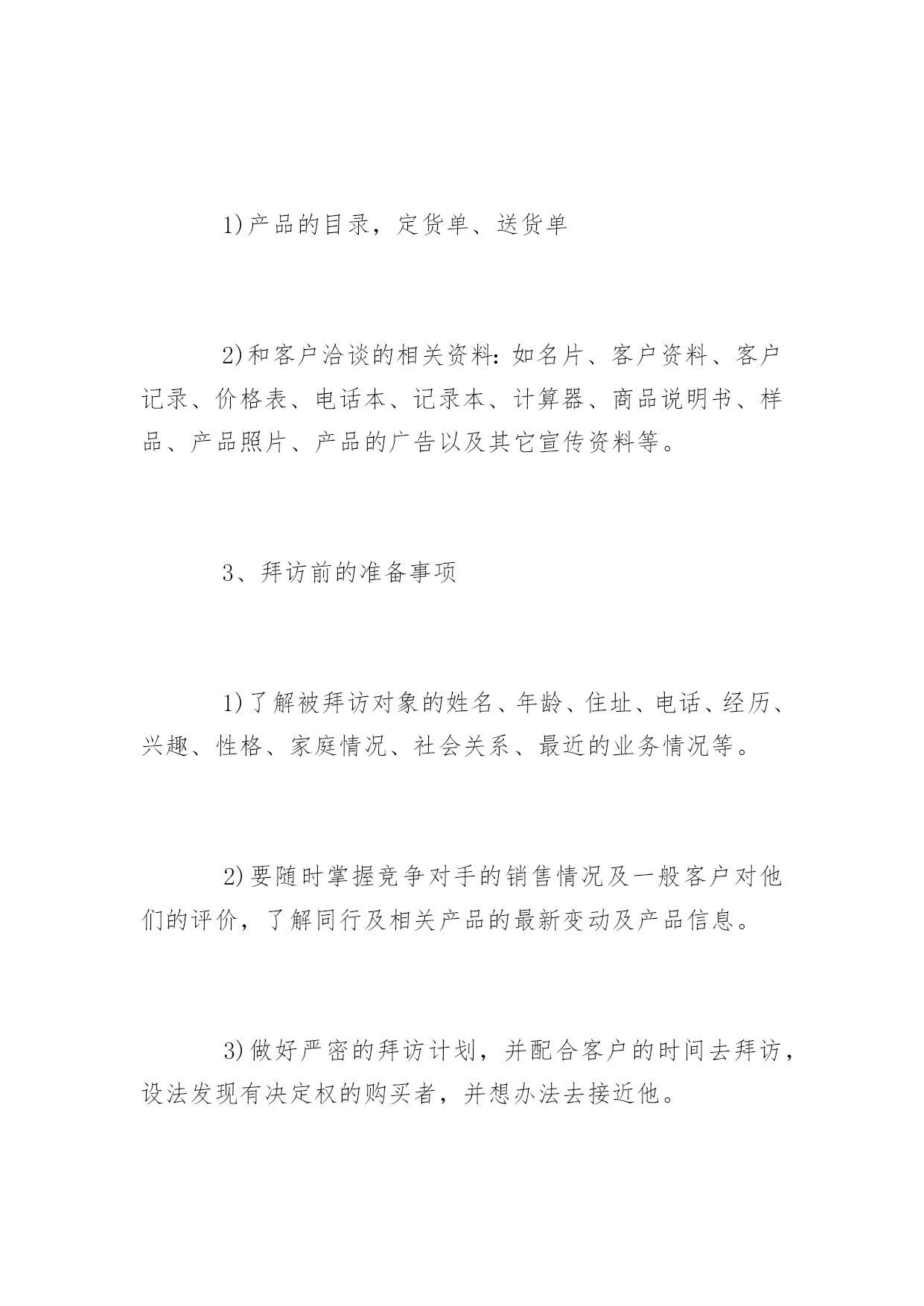 1)产品的目录，定货单、送货单

2)和客户洽谈的相关资料：如名片、客户资料、客户记录、价格表、电话本、记录本、计算器、商品说明书、样品、产品照片、产品的广告以及其它宣传资料等。

3、拜访前的准备事项

1)了解被拜访对象的姓名、年龄、住址、电话、经历、兴趣、性格、家庭情况、社会关系、最近的业务情况等。

2)要随时掌握竞争对手的销售情况及一般客户对他们的评价，了解同行及相关产品的最新变动及产品信息。

3)做好严密的拜访计划，并配合客户的时间去拜访，设法发现有决定权的购买者，并想办法去接近他。